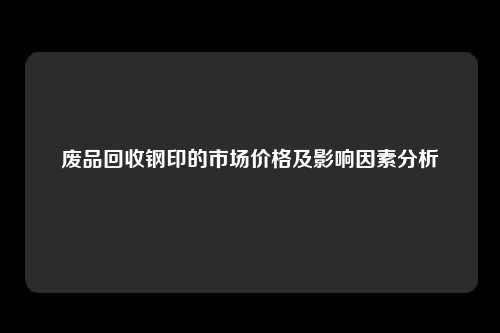 废品回收钢印的市场价格及影响因素分析